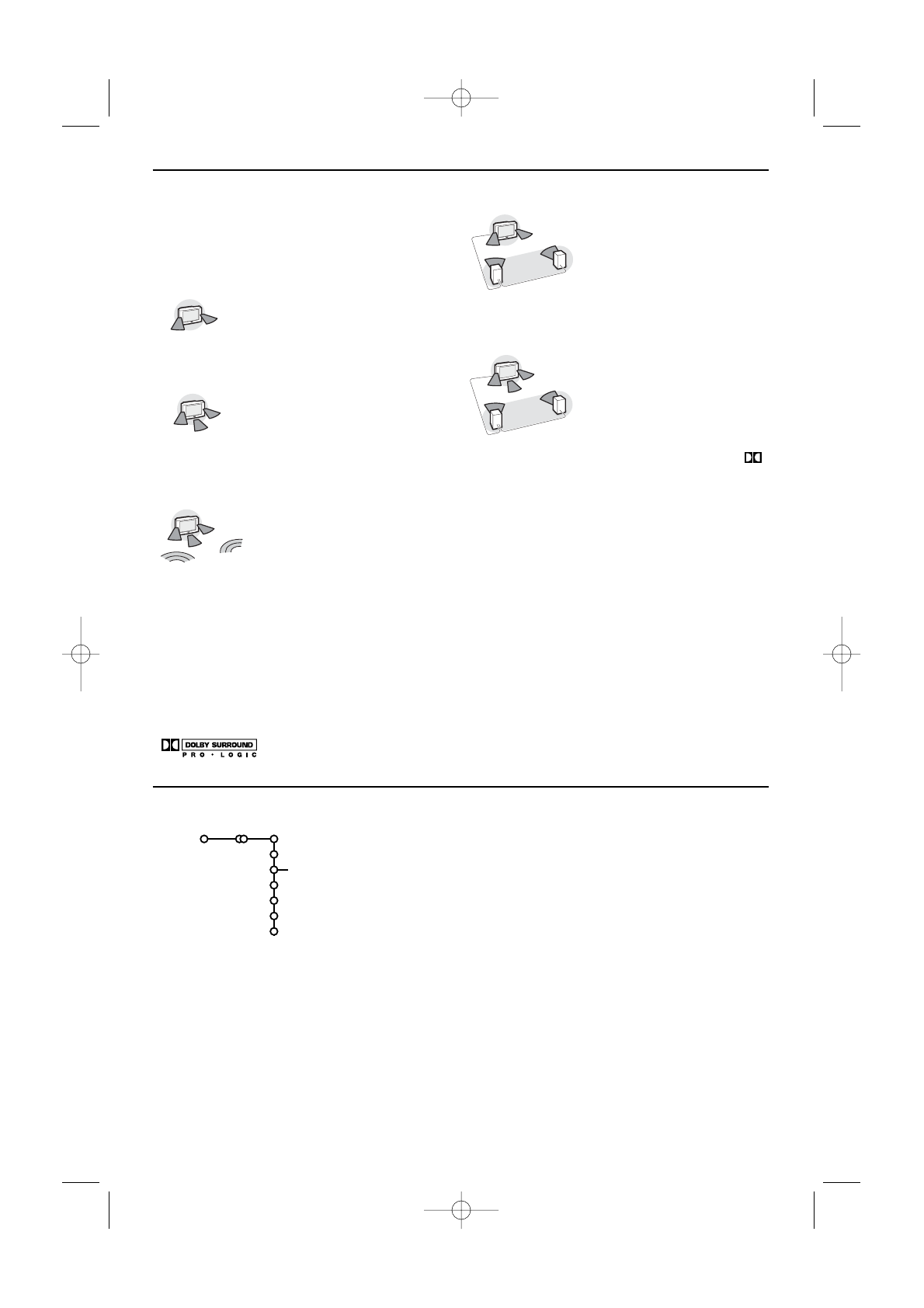 DOLBY SURROUND
PRO • LOGIC